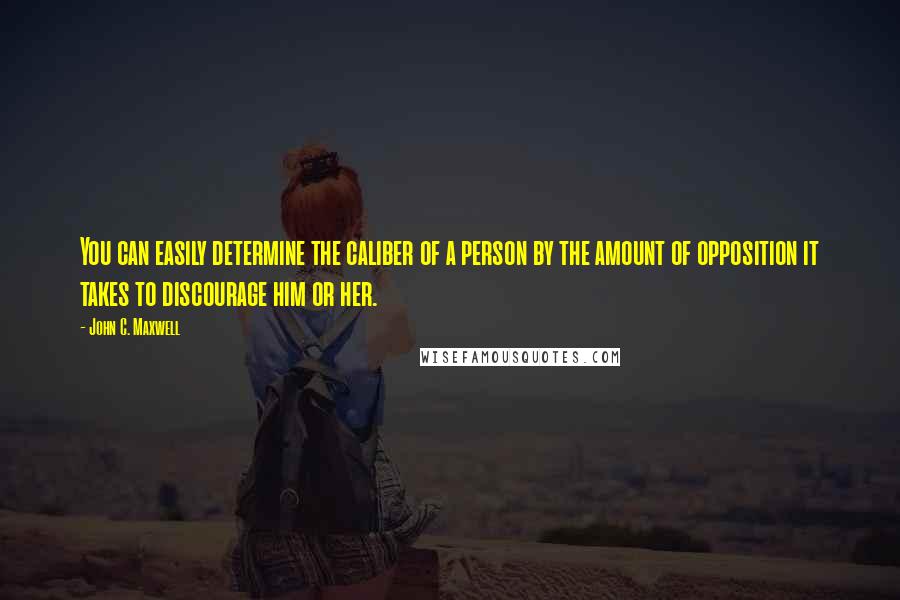 You can easily determine the caliber of a person by the amount of opposition it takes to discourage him or her.

- John C. Maxwell

WISEFAMOUSQUOTES.COM